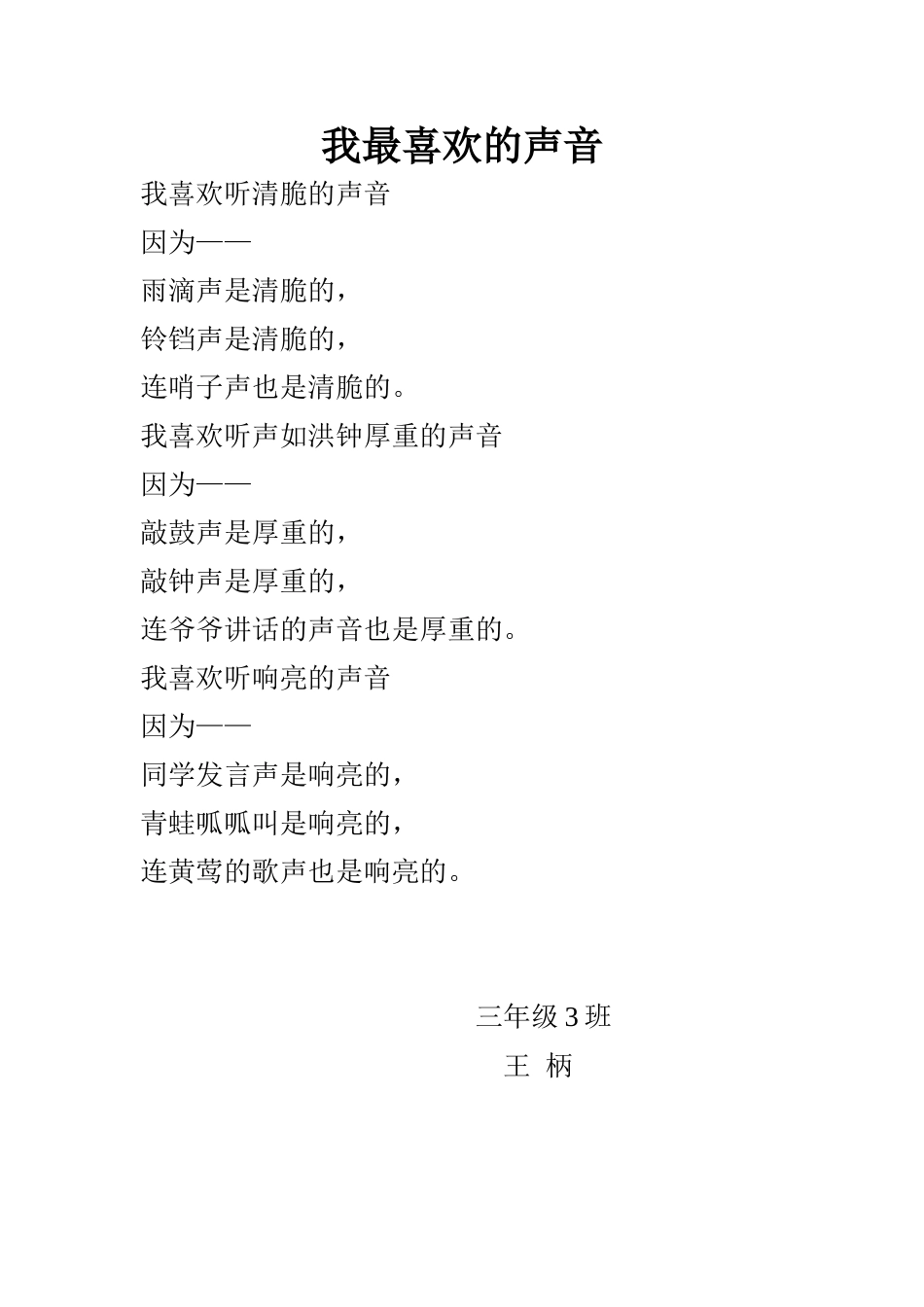 我最喜欢的声音

我喜欢听清脆的声音

因为——

雨滴声是清脆的，

铃铛声是清脆的，

连哨子声也是清脆的。

我喜欢听声如洪钟厚重的声音

因为——

敲鼓声是厚重的，

敲钟声是厚重的，

连爷爷讲话的声音也是厚重的。

我喜欢听响亮的声音

因为——

同学发言声是响亮的，

青蛙呱呱叫是响亮的，

连黄莺的歌声也是响亮的。

三年级 3 班

王 柄